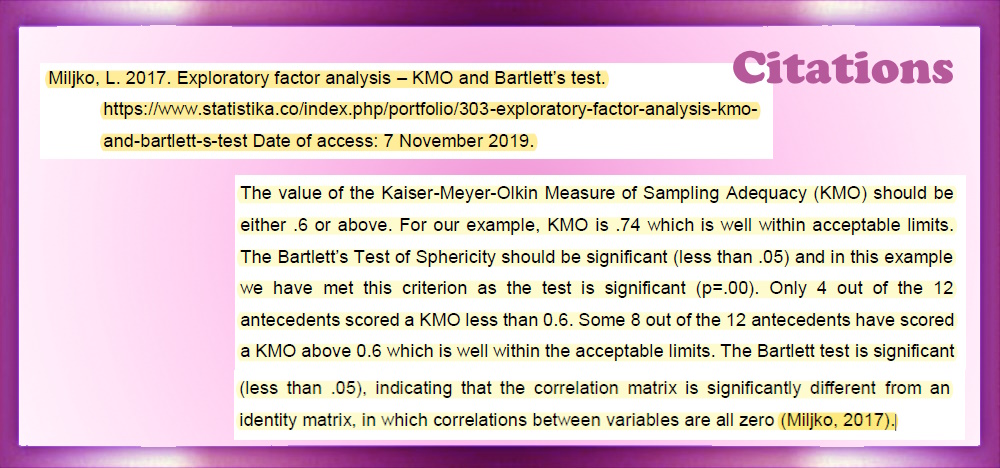 Citations

Miljko, L. 2017. Exploratory factor analysis – KMO and Bartlett's test. https://www.statistika.co/index.php/portfolio/303-exploratory-factor-analysis-kmo-and-bartlett-s-test Date of access: 7 November 2019.

The value of the Kaiser-Meyer-Olkin Measure of Sampling Adequacy (KMO) should be either .6 or above. For our example, KMO is .74 which is well within acceptable limits. The Bartlett's Test of Sphericity should be significant (less than .05) and in this example we have met this criterion as the test is significant (p=.00). Only 4 out of the 12 antecedents scored a KMO less than 0.6. Some 8 out of the 12 antecedents have scored a KMO above 0.6 which is well within the acceptable limits. The Bartlett test is significant (less than .05), indicating that the correlation matrix is significantly different from an identity matrix, in which correlations between variables are all zero (Miljko, 2017).